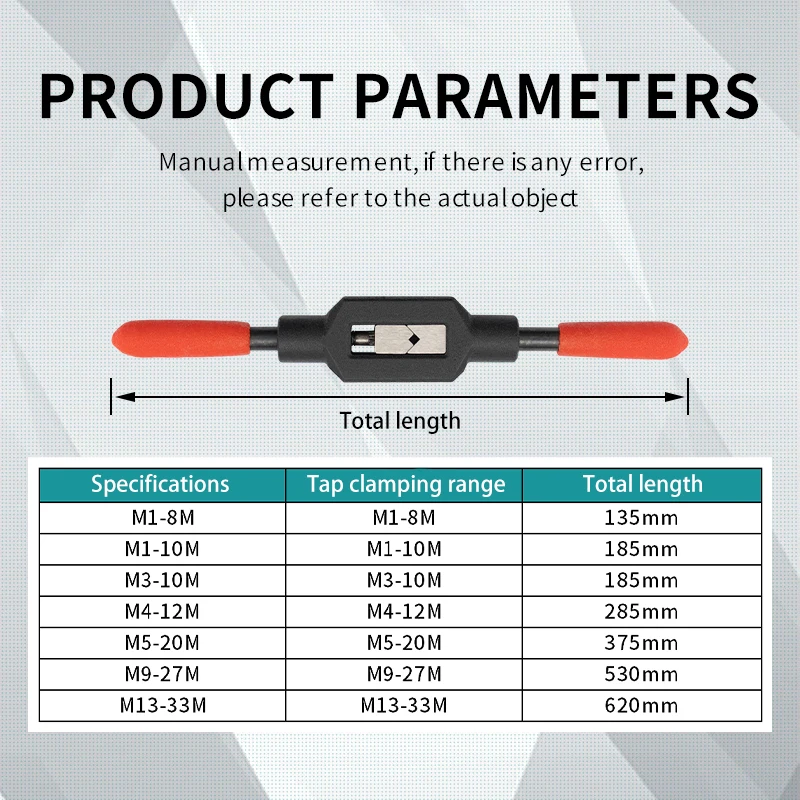 PRODUCT PARAMETERS

Manual measurement, if there is any error, please refer to the actual object

Total length

| Specifications | Tap clamping range | Total length |
|---|---|---|
| M1-8M | M1-8M | 135mm |
| M1-10M | M1-10M | 185mm |
| M3-10M | M3-10M | 185mm |
| M4-12M | M4-12M | 285mm |
| M5-20M | M5-20M | 375mm |
| M9-27M | M9-27M | 530mm |
| M13-33M | M13-33M | 620mm |